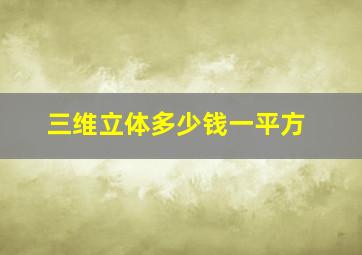 三维立体多少钱一平方